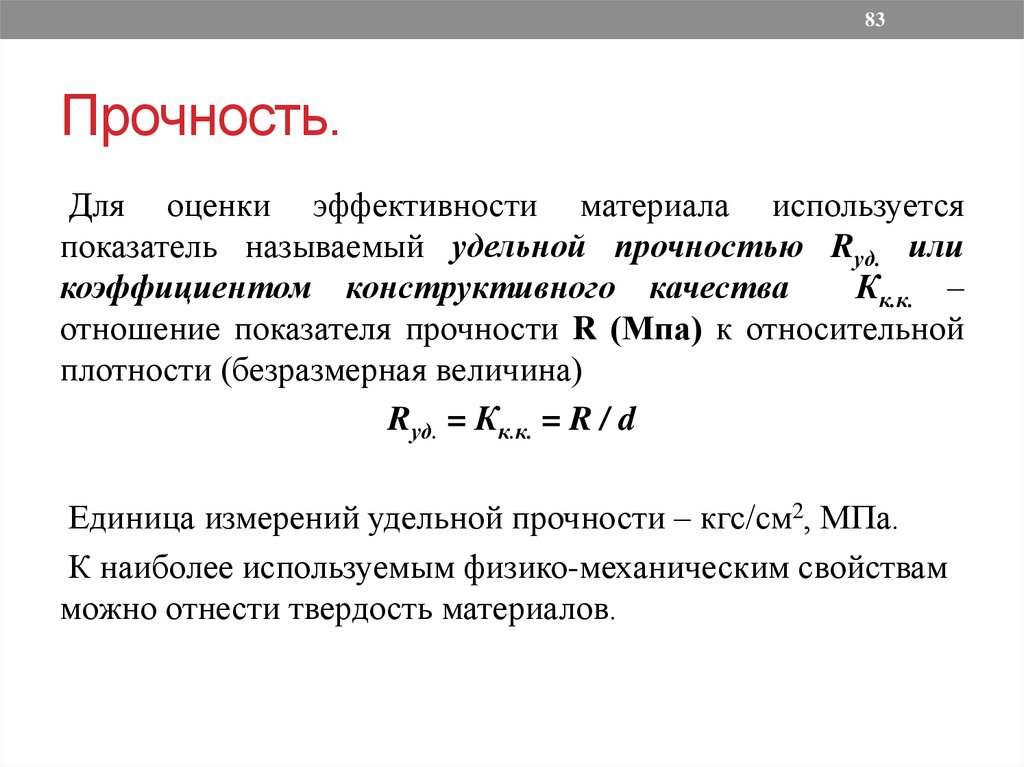 83

Прочность.

Для оценки эффективности материала используется показатель называемый удельной прочностью $R_{уд.}$ или коэффициентом конструктивного качества $К_{к.к.}$ – отношение показателя прочности R (Мпа) к относительной плотности (безразмерная величина)

$R_{уд.} = К_{к.к.} = R / d$

Единица измерений удельной прочности – кгс/см$^2$, МПа.

К наиболее используемым физико-механическим свойствам можно отнести твердость материалов.